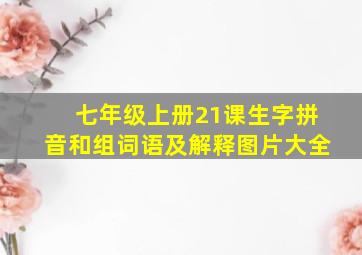 七年级上册21课生字拼音和组词语及解释图片大全